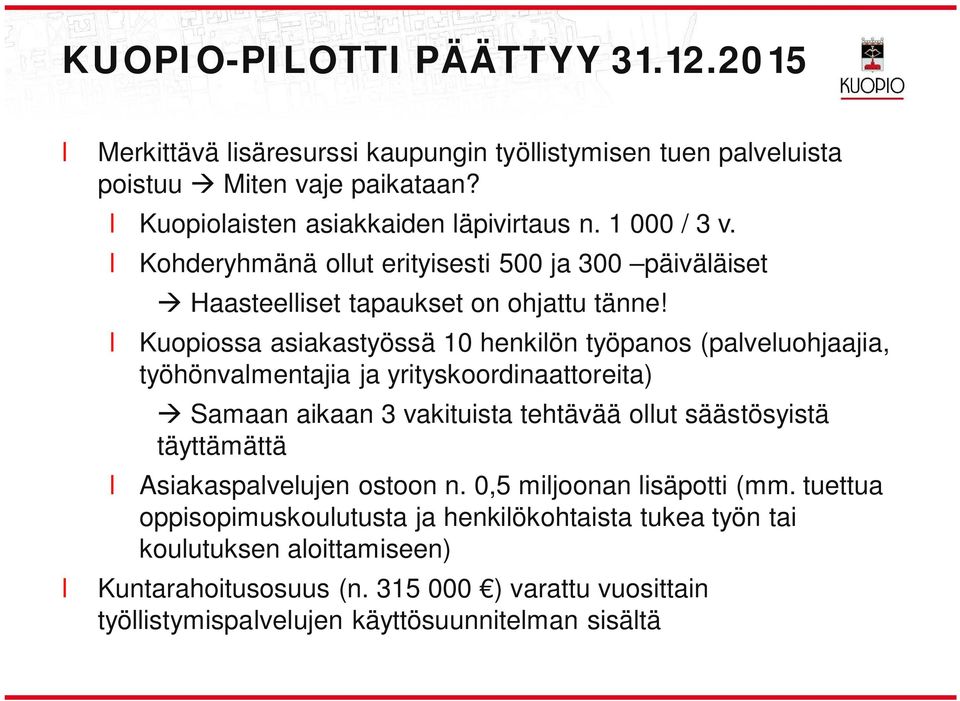 KUOPIO-PILOTTI PÄÄTTYY 31.12.2015

KUOPIO

l Merkittävä lisäresurssi kaupungin työllistymisen tuen palveluista poistuu → Miten vaje paikataan?

l Kuopiolaisten asiakkaiden läpivirtaus n. 1 000 / 3 v.

l Kohderyhmänä ollut erityisesti 500 ja 300 –päiväläiset

→ Haasteelliset tapaukset on ohjattu tänne!

l Kuopiossa asiakastyössä 10 henkilön työpanos (palveluohjaajia, työhönvalmentajia ja yrityskoordinaattoreita)

→ Samaan aikaan 3 vakituista tehtävää ollut säästösyistä täyttämättä

l Asiakaspalvelujen ostoon n. 0,5 miljoonan lisäpotti (mm. tuettua oppisopimuskoulutusta ja henkilökohtaista tukea työn tai koulutuksen aloittamiseen)

l Kuntarahoitusosuus (n. 315 000 €) varattu vuosittain työllistymispalvelujen käyttösuunnitelman sisältä